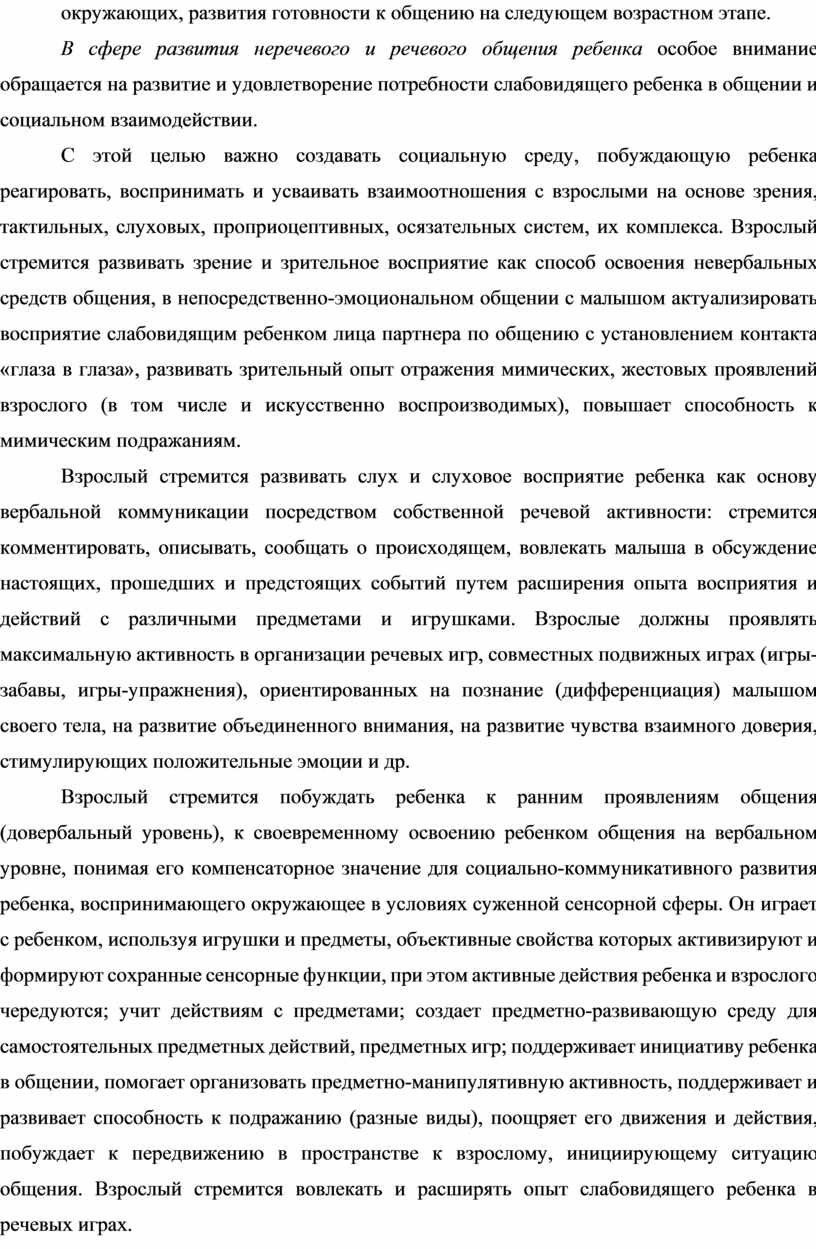 окружающих, развития готовности к общению на следующем возрастном этапе.

В сфере развития неречевого и речевого общения ребенка особое внимание обращается на развитие и удовлетворение потребности слабовидящего ребенка в общении и социальном взаимодействии.

С этой целью важно создавать социальную среду, побуждающую ребенка реагировать, воспринимать и усваивать взаимоотношения с взрослыми на основе зрения, тактильных, слуховых, проприоцептивных, осязательных систем, их комплекса. Взрослый стремится развивать зрение и зрительное восприятие как способ освоения невербальных средств общения, в непосредственно-эмоциональном общении с малышом актуализировать восприятие слабовидящим ребенком лица партнера по общению с установлением контакта «глаза в глаза», развивать зрительный опыт отражения мимических, жестовых проявлений взрослого (в том числе и искусственно воспроизводимых), повышает способность к мимическим подражаниям.

Взрослый стремится развивать слух и слуховое восприятие ребенка как основу вербальной коммуникации посредством собственной речевой активности: стремится комментировать, описывать, сообщать о происходящем, вовлекать малыша в обсуждение настоящих, прошедших и предстоящих событий путем расширения опыта восприятия и действий с различными предметами и игрушками. Взрослые должны проявлять максимальную активность в организации речевых игр, совместных подвижных играх (игры-забавы, игры-упражнения), ориентированных на познание (дифференциация) малышом своего тела, на развитие объединенного внимания, на развитие чувства взаимного доверия, стимулирующих положительные эмоции и др.

Взрослый стремится побуждать ребенка к ранним проявлениям общения (довербальный уровень), к своевременному освоению ребенком общения на вербальном уровне, понимая его компенсаторное значение для социально-коммуникативного развития ребенка, воспринимающего окружающее в условиях суженной сенсорной сферы. Он играет с ребенком, используя игрушки и предметы, объективные свойства которых активизируют и формируют сохранные сенсорные функции, при этом активные действия ребенка и взрослого чередуются; учит действиям с предметами; создает предметно-развивающую среду для самостоятельных предметных действий, предметных игр; поддерживает инициативу ребенка в общении, помогает организовать предметно-манипулятивную активность, поддерживает и развивает способность к подражанию (разные виды), поощряет его движения и действия, побуждает к передвижению в пространстве к взрослому, инициирующему ситуацию общения. Взрослый стремится вовлекать и расширять опыт слабовидящего ребенка в речевых играх.